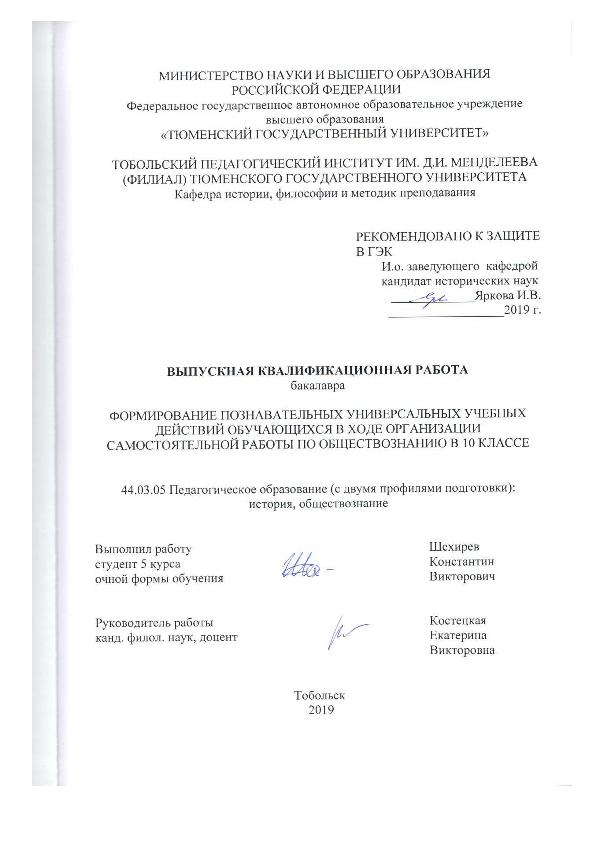 МИНИСТЕРСТВО НАУКИ И ВЫСШЕГО ОБРАЗОВАНИЯ РОССИЙСКОЙ ФЕДЕРАЦИИ
Федеральное государственное автономное образовательное учреждение высшего образования
«ТЮМЕНСКИЙ ГОСУДАРСТВЕННЫЙ УНИВЕРСИТЕТ»

ТОБОЛЬСКИЙ ПЕДАГОГИЧЕСКИЙ ИНСТИТУТ ИМ. Д.И. МЕНДЕЛЕЕВА (ФИЛИАЛ) ТЮМЕНСКОГО ГОСУДАРСТВЕННОГО УНИВЕРСИТЕТА
Кафедра истории, философии и методик преподавания

РЕКОМЕНДОВАНО К ЗАЩИТЕ В ГЭК
И.о. заведующего кафедрой
кандидат исторических наук
Яркова И.В.
2019 г.

ВЫПУСКНАЯ КВАЛИФИКАЦИОННАЯ РАБОТА
бакалавра

ФОРМИРОВАНИЕ ПОЗНАВАТЕЛЬНЫХ УНИВЕРСАЛЬНЫХ УЧЕБНЫХ ДЕЙСТВИЙ ОБУЧАЮЩИХСЯ В ХОДЕ ОРГАНИЗАЦИИ САМОСТОЯТЕЛЬНОЙ РАБОТЫ ПО ОБЩЕСТВОЗНАНИЮ В 10 КЛАССЕ

44.03.05 Педагогическое образование (с двумя профилями подготовки): история, обществознание

Выполнил работу
студент 5 курса
очной формы обучения

Шехирев
Константин
Викторович

Руководитель работы
канд. филол. наук, доцент

Костецкая
Екатерина
Викторовна

Тобольск
2019